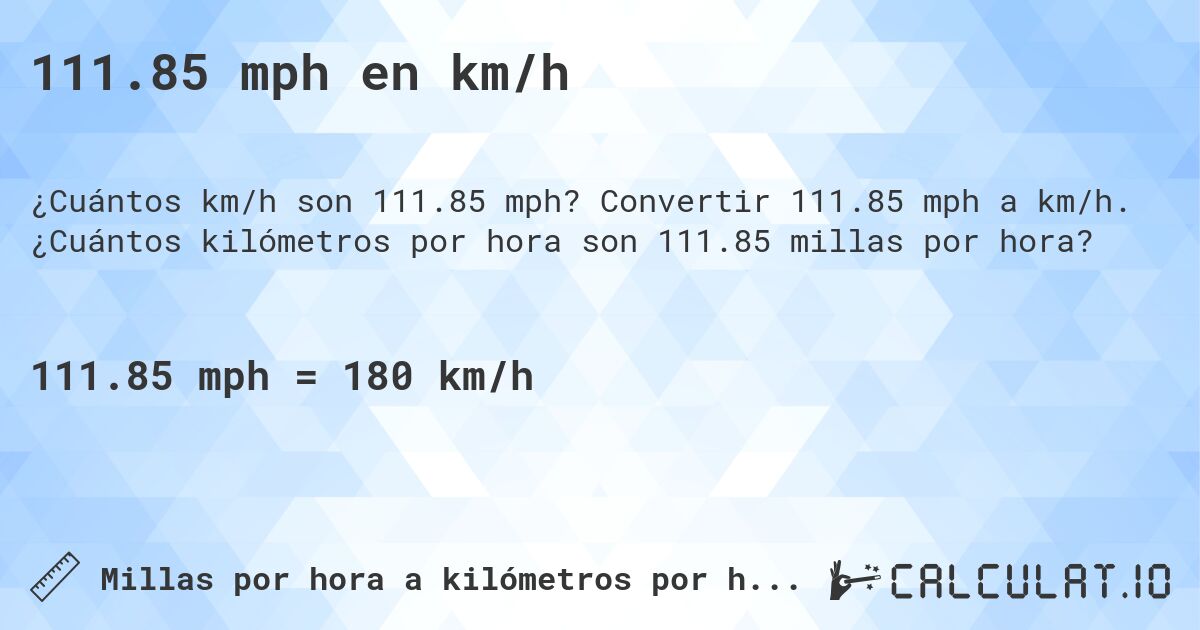 111.85 mph en km/h

¿Cuántos km/h son 111.85 mph? Convertir 111.85 mph a km/h. ¿Cuántos kilómetros por hora son 111.85 millas por hora?

111.85 mph = 180 km/h

Millas por hora a kilómetros por h...

CALCULAT.IO